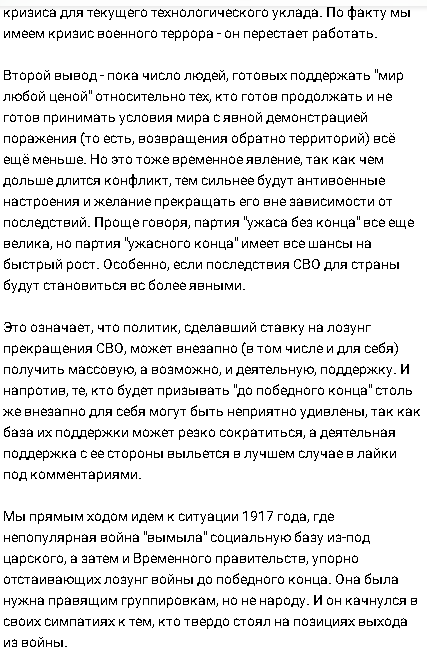 кризиса для текущего технологического уклада. По факту мы имеем кризис военного террора - он перестает работать.

Второй вывод - пока число людей, готовых поддержать "мир любой ценой" относительно тех, кто готов продолжать и не готов принимать условия мира с явной демонстрацией поражения (то есть, возвращения обратно территорий) всё ещё меньше. Но это тоже временное явление, так как чем дольше длится конфликт, тем сильнее будут антивоенные настроения и желание прекращать его вне зависимости от последствий. Проще говоря, партия "ужаса без конца" все еще велика, но партия "ужасного конца" имеет все шансы на быстрый рост. Особенно, если последствия СВО для страны будут становиться вс более явными.

Это означает, что политик, сделавший ставку на лозунг прекращения СВО, может внезапно (в том числе и для себя) получить массовую, а возможно, и деятельную, поддержку. И напротив, те, кто будет призывать "до победного конца" столь же внезапно для себя могут быть неприятно удивлены, так как база их поддержки может резко сократиться, а деятельная поддержка с ее стороны выльется в лучшем случае в лайки под комментариями.

Мы прямым ходом идем к ситуации 1917 года, где непопулярная война "вымыла" социальную базу из-под царского, а затем и Временного правительств, упорно отстаивающих лозунг войны до победного конца. Она была нужна правящим группировкам, но не народу. И он качнулся в своих симпатиях к тем, кто твердо стоял на позициях выхода из войны.